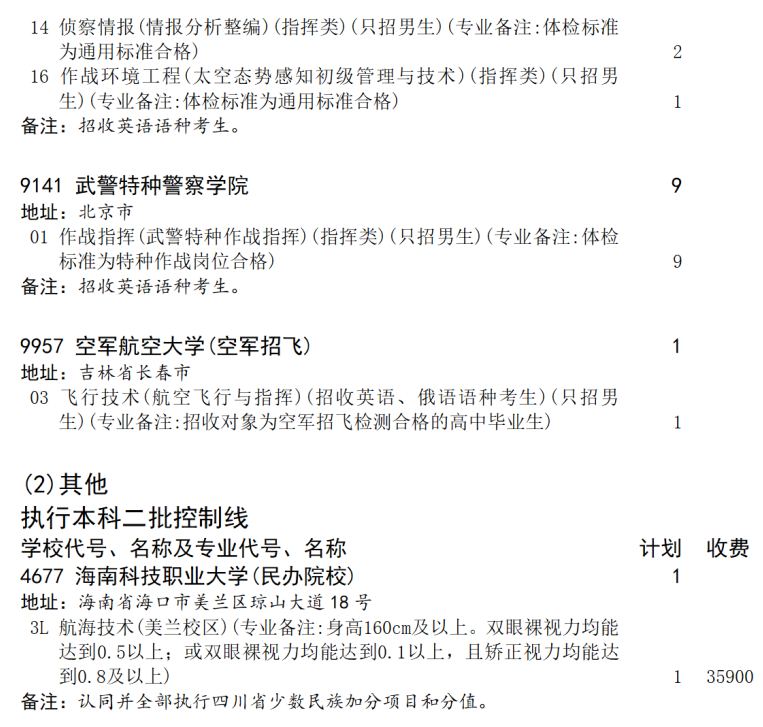 14 侦察情报(情报分析整编)(指挥类)(只招男生)(专业备注:体检标准为通用标准合格) 2
16 作战环境工程(太空态势感知初级管理与技术)(指挥类)(只招男生)(专业备注:体检标准为通用标准合格) 1
备注:招收英语语种考生。

9141 武警特种警察学院 9
地址:北京市
01 作战指挥(武警特种作战指挥)(指挥类)(只招男生)(专业备注:体检标准为特种作战岗位合格) 9
备注:招收英语语种考生。

9957 空军航空大学(空军招飞) 1
地址:吉林省长春市
03 飞行技术(航空飞行与指挥)(招收英语、俄语语种考生)(只招男生)(专业备注:招收对象为空军招飞检测合格的高中毕业生) 1

(2)其他
执行本科二批控制线
学校代号、名称及专业代号、名称 计划 收费
4677 海南科技职业大学(民办院校) 1
地址:海南省海口市美兰区琼山大道18号
3L 航海技术(美兰校区)(专业备注:身高160cm及以上。双眼裸视力均能达到0.5以上;或双眼裸视力均能达到0.1以上,且矫正视力均能达到0.8及以上) 1 35900
备注:认同并全部执行四川省少数民族加分项目和分值。